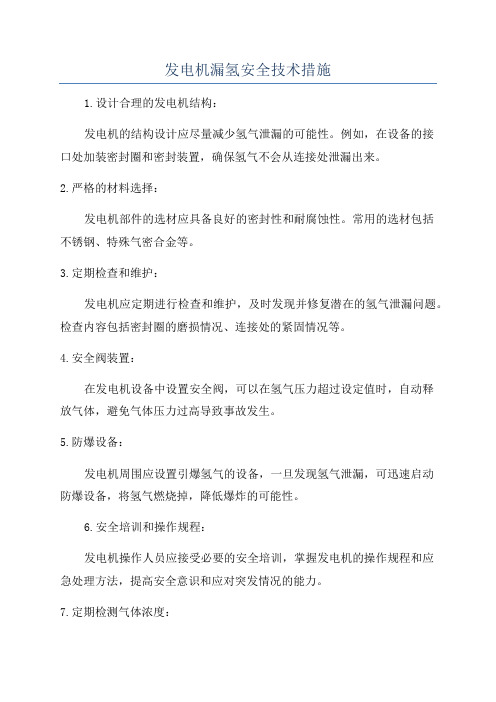 发电机漏氢安全技术措施

1.设计合理的发电机结构：

发电机的结构设计应尽量减少氢气泄漏的可能性。例如，在设备的接口处加装密封圈和密封装置，确保氢气不会从连接处泄漏出来。

2.严格的材料选择：

发电机部件的选材应具备良好的密封性和耐腐蚀性。常用的选材包括不锈钢、特殊气密合金等。

3.定期检查和维护：

发电机应定期进行检查和维护，及时发现并修复潜在的氢气泄漏问题。检查内容包括密封圈的磨损情况、连接处的紧固情况等。

4.安全阀装置：

在发电机设备中设置安全阀，可以在氢气压力超过设定值时，自动释放气体，避免气体压力过高导致事故发生。

5.防爆设备：

发电机周围应设置引爆氢气的设备，一旦发现氢气泄漏，可迅速启动防爆设备，将氢气燃烧掉，降低爆炸的可能性。

6.安全培训和操作规程：

发电机操作人员应接受必要的安全培训，掌握发电机的操作规程和应急处理方法，提高安全意识和应对突发情况的能力。

7.定期检测气体浓度：